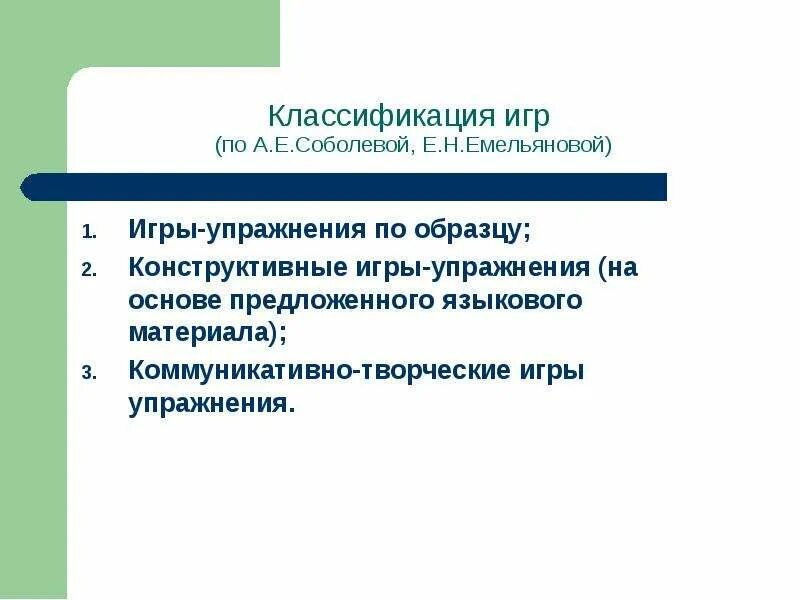 Классификация игр
(по А.Е.Соболевой, Е.Н.Емельяновой)

1. Игры-упражнения по образцу;
2. Конструктивные игры-упражнения (на основе предложенного языкового материала);
3. Коммуникативно-творческие игры упражнения.